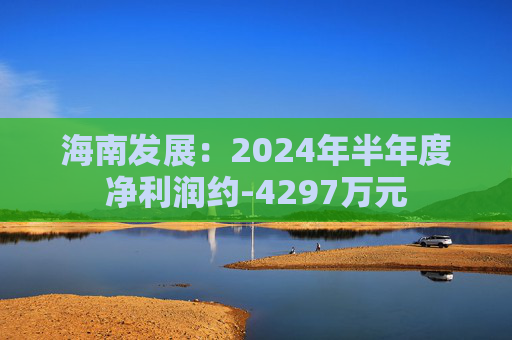 海南发展：2024年半年度净利润约-4297万元